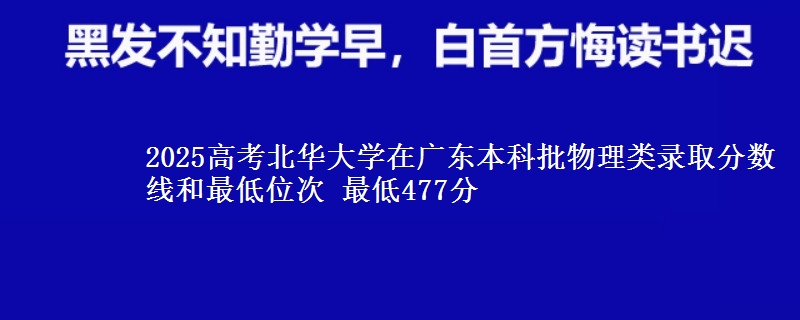 黑发不知勤学早，白首方悔读书迟

2025高考北华大学在广东本科批物理类录取分数线和最低位次 最低477分